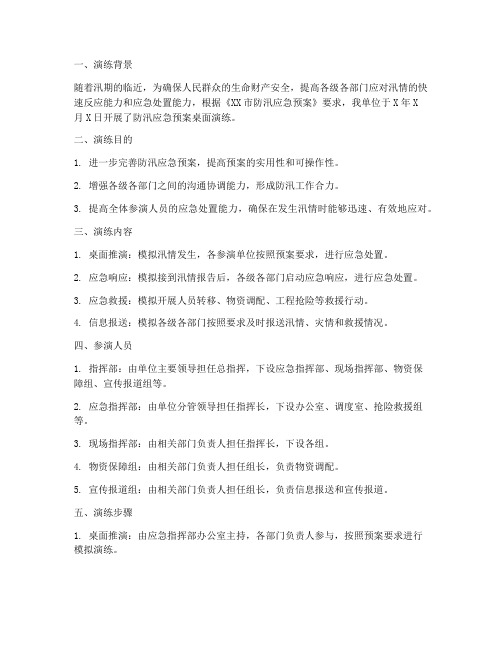 一、演练背景

随着汛期的临近，为确保人民群众的生命财产安全，提高各级各部门应对汛情的快速反应能力和应急处置能力，根据《XX市防汛应急预案》要求，我单位于X年X月X日开展了防汛应急预案桌面演练。

二、演练目的

1. 进一步完善防汛应急预案，提高预案的实用性和可操作性。

2. 增强各级各部门之间的沟通协调能力，形成防汛工作合力。

3. 提高全体参演人员的应急处置能力，确保在发生汛情时能够迅速、有效地应对。

三、演练内容

1. 桌面推演：模拟汛情发生，各参演单位按照预案要求，进行应急处置。

2. 应急响应：模拟接到汛情报告后，各级各部门启动应急响应，进行应急处置。

3. 应急救援：模拟开展人员转移、物资调配、工程抢险等救援行动。

4. 信息报送：模拟各级各部门按照要求及时报送汛情、灾情和救援情况。

四、参演人员

1. 指挥部：由单位主要领导担任总指挥，下设应急指挥部、现场指挥部、物资保障组、宣传报道组等。

2. 应急指挥部：由单位分管领导担任指挥长，下设办公室、调度室、抢险救援组等。

3. 现场指挥部：由相关部门负责人担任指挥长，下设各组。

4. 物资保障组：由相关部门负责人担任组长，负责物资调配。

5. 宣传报道组：由相关部门负责人担任组长，负责信息报送和宣传报道。

五、演练步骤

1. 桌面推演：由应急指挥部办公室主持，各部门负责人参与，按照预案要求进行模拟演练。